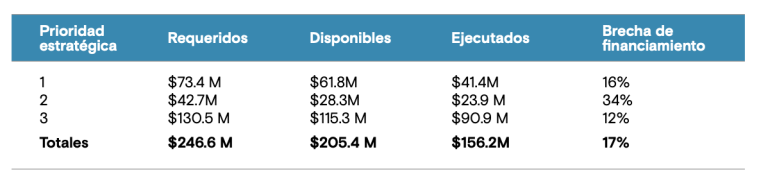 | Prioridad estratégica | Requeridos | Disponibles | Ejecutados | Brecha de financiamiento |
|---|---|---|---|---|
| 1 | \$73.4 M | \$61.8M | \$41.4M | 16% |
| 2 | \$42.7M | \$28.3M | \$23.9 M | 34% |
| 3 | \$130.5 M | \$115.3 M | \$90.9 M | 12% |
| **Totales** | **\$246.6 M** | **\$205.4 M** | **\$156.2M** | **17%** |